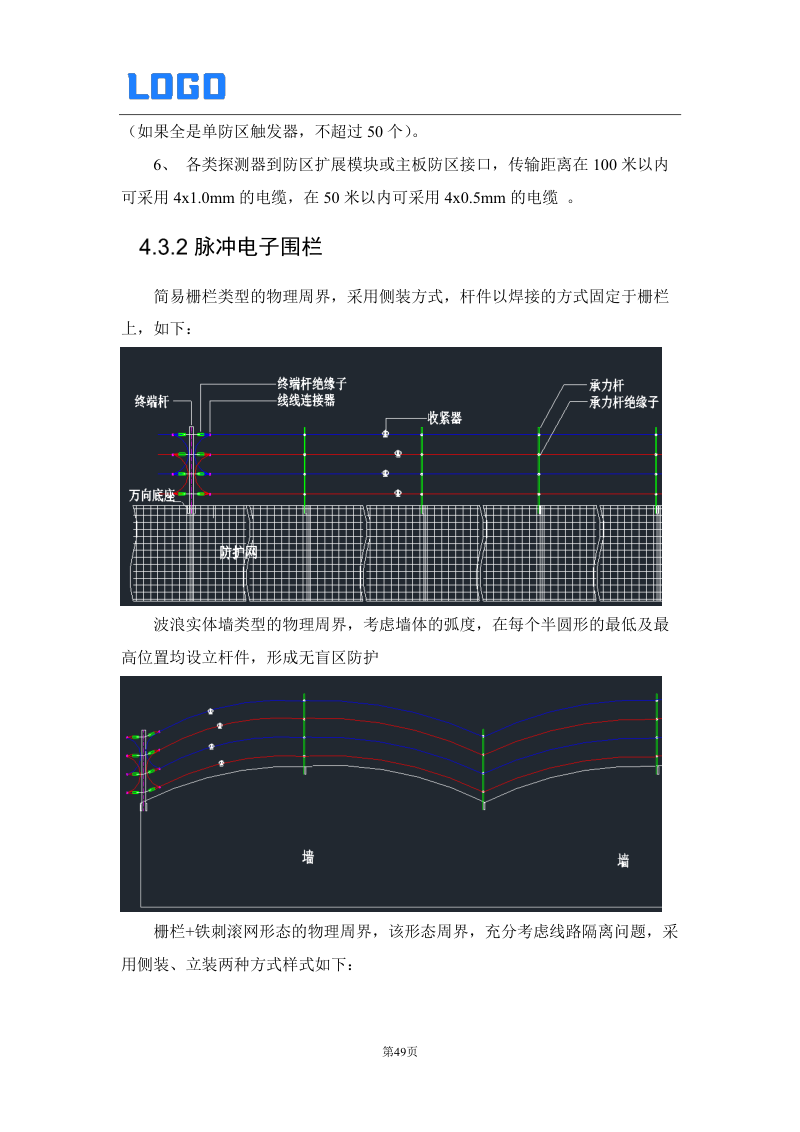 LOGO

（如果全是单防区触发器，不超过 50 个）。

6、 各类探测器到防区扩展模块或主板防区接口，传输距离在 100 米以内可采用 4x1.0mm 的电缆，在 50 米以内可采用 4x0.5mm 的电缆 。

4.3.2 脉冲电子围栏

简易栅栏类型的物理周界，采用侧装方式，杆件以焊接的方式固定于栅栏上，如下：

终端杆
终端杆绝缘子
线线连接器
收紧器
承力杆
承力杆绝缘子
万向底座
防护网

波浪实体墙类型的物理周界，考虑墙体的弧度，在每个半圆形的最低及最高位置均设立杆件，形成无盲区防护

墙
墙

栅栏+铁刺滚网形态的物理周界，该形态周界，充分考虑线路隔离问题，采用侧装、立装两种方式样式如下：

第49页